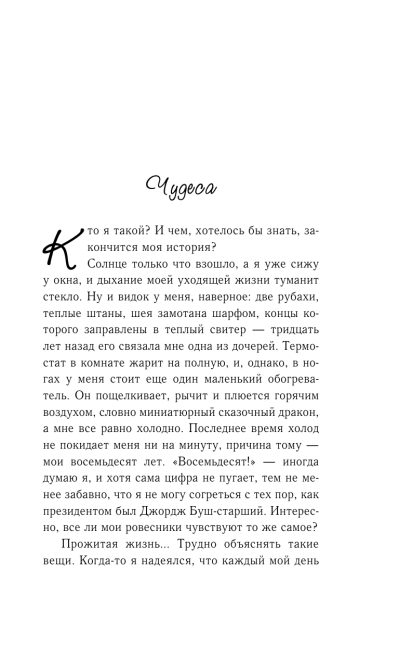 Чудеса

Кто я такой? И чем, хотелось бы знать, закончится моя история?

Солнце только что взошло, а я уже сижу у окна, и дыхание моей уходящей жизни туманит стекло. Ну и видок у меня, наверное: две рубахи, теплые штаны, шея замотана шарфом, концы которого заправлены в теплый свитер — тридцать лет назад его связала мне одна из дочерей. Термостат в комнате жарит на полную, и, однако, в ногах у меня стоит еще один маленький обогреватель. Он пощелкивает, рычит и плюется горячим воздухом, словно миниатюрный сказочный дракон, а мне все равно холодно. Последнее время холод не покидает меня ни на минуту, причина тому — мои восемьдесят лет. «Восемьдесят!» — иногда думаю я, и хотя сама цифра не пугает, тем не менее забавно, что я не могу согреться с тех пор, как президентом был Джордж Буш-старший. Интересно, все ли мои ровесники чувствуют то же самое?

Прожитая жизнь... Трудно объяснять такие вещи. Когда-то я надеялся, что каждый мой день